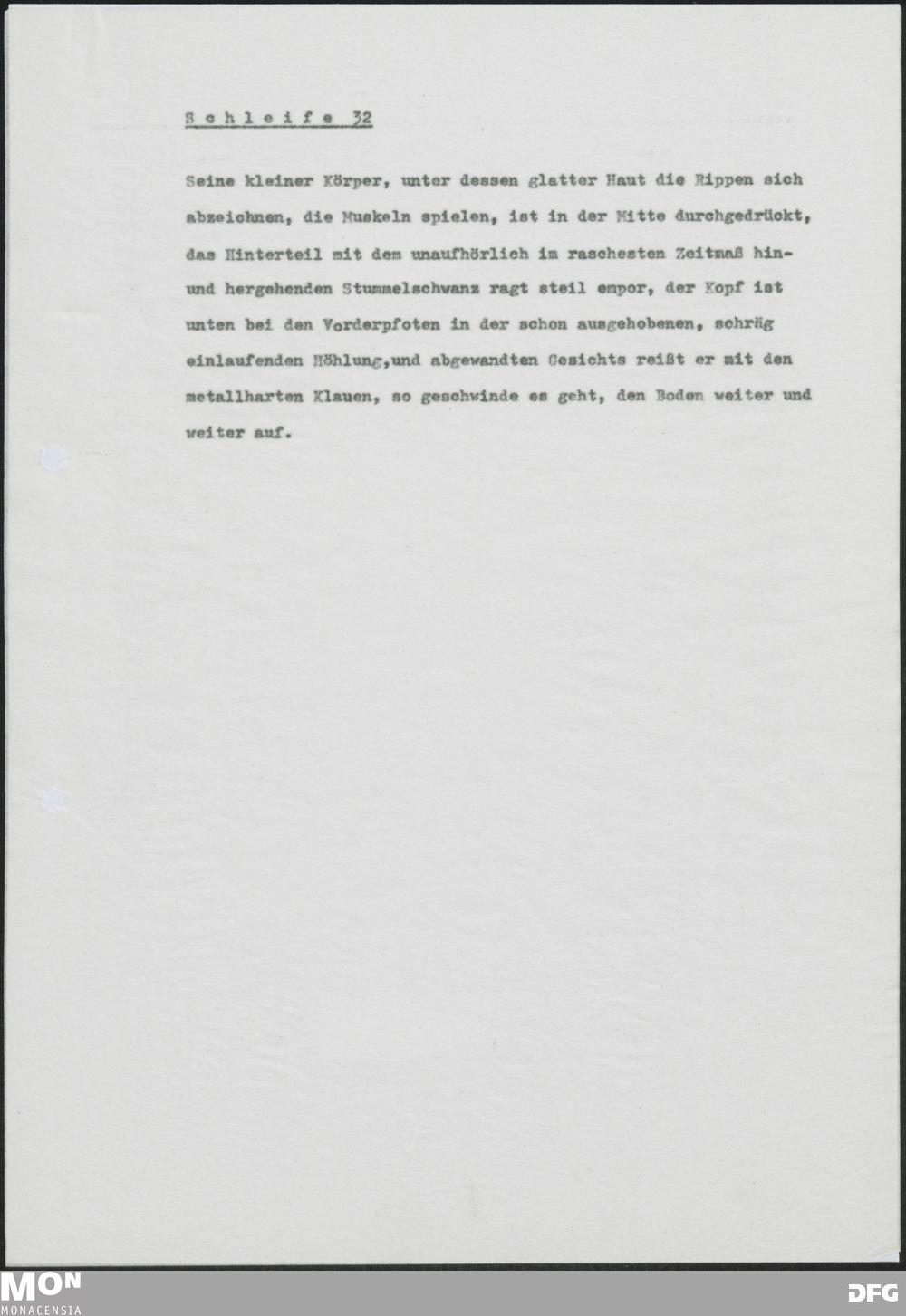 S c h l e i f e 32

Seine kleiner Körper, unter dessen glatter Haut die Rippen sich abzeichnen, die Muskeln spielen, ist in der Mitte durchgedrückt, das Hinterteil mit dem unaufhörlich im raschesten Zeitmaß hin- und hergehenden Stummelschwanz ragt steil empor, der Kopf ist unten bei den Vorderpfoten in der schon ausgehobenen, schräg einlaufenden Höhlung,und abgewandten Gesichts reißt er mit den metallharten Klauen, so geschwinde es geht, den Boden weiter und weiter auf.

MON
MONACENSIA
DFG